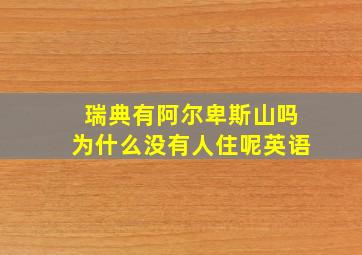 瑞典有阿尔卑斯山吗
为什么没有人住呢英语